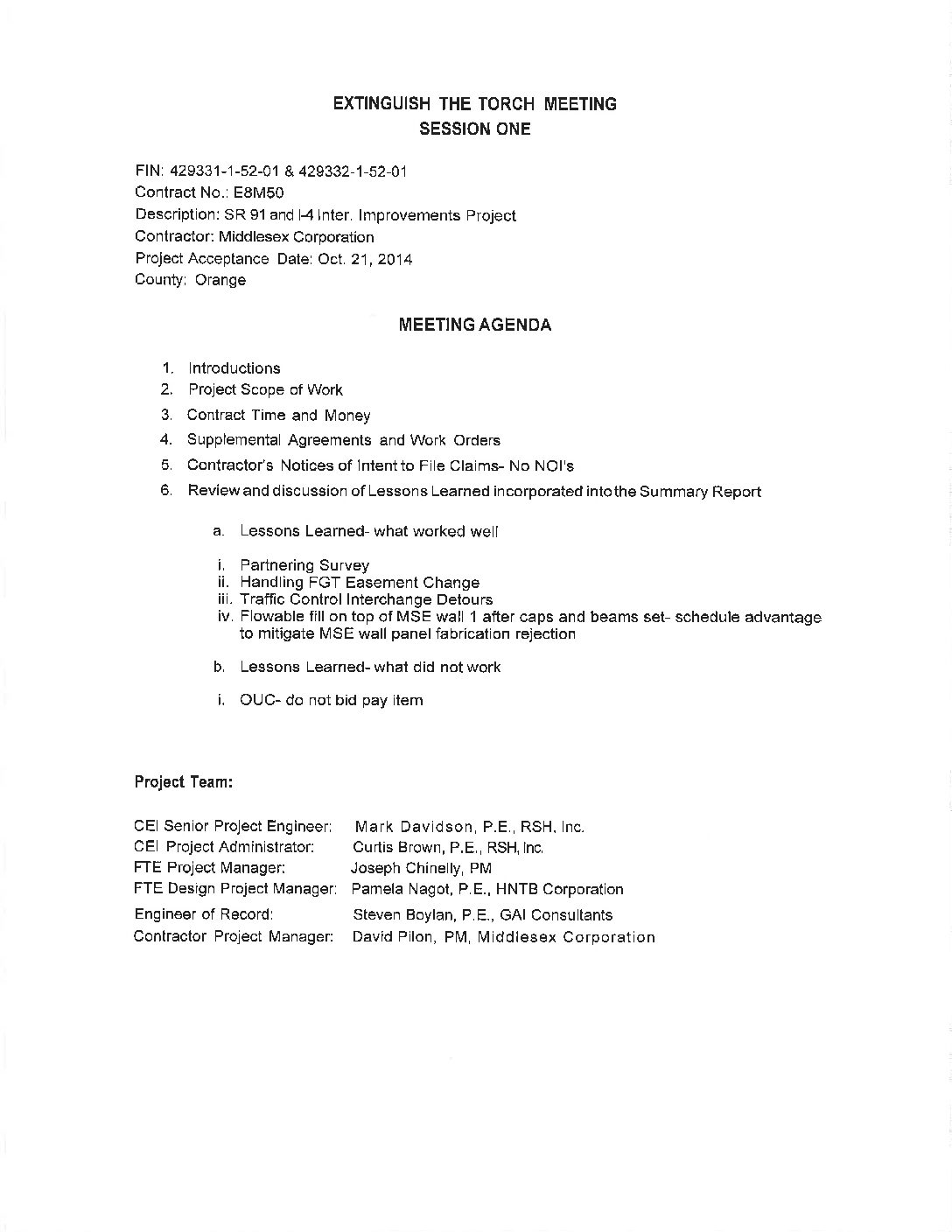 EXTINGUISH THE TORCH MEETING
SESSION ONE

FIN: 429331-1-52-01 & 429332-1-52-01
Contract No.: E8M50
Description: SR 91 and I-4 Inter. Improvements Project
Contractor: Middlesex Corporation
Project Acceptance Date: Oct. 21, 2014
County: Orange

MEETING AGENDA

1. Introductions
2. Project Scope of Work
3. Contract Time and Money
4. Supplemental Agreements and Work Orders
5. Contractor's Notices of Intent to File Claims- No NOI's
6. Review and discussion of Lessons Learned incorporated into the Summary Report

a. Lessons Learned- what worked well

i. Partnering Survey
ii. Handling FGT Easement Change
iii. Traffic Control Interchange Detours
iv. Flowable fill on top of MSE wall 1 after caps and beams set- schedule advantage to mitigate MSE wall panel fabrication rejection

b. Lessons Learned- what did not work

i. OUC- do not bid pay item

Project Team:

CEI Senior Project Engineer: Mark Davidson, P.E., RSH, Inc.
CEI Project Administrator: Curtis Brown, P.E., RSH, Inc.
FTE Project Manager: Joseph Chinelly, PM
FTE Design Project Manager: Pamela Nagot, P.E., HNTB Corporation
Engineer of Record: Steven Boylan, P.E., GAI Consultants
Contractor Project Manager: David Pilon, PM, Middlesex Corporation